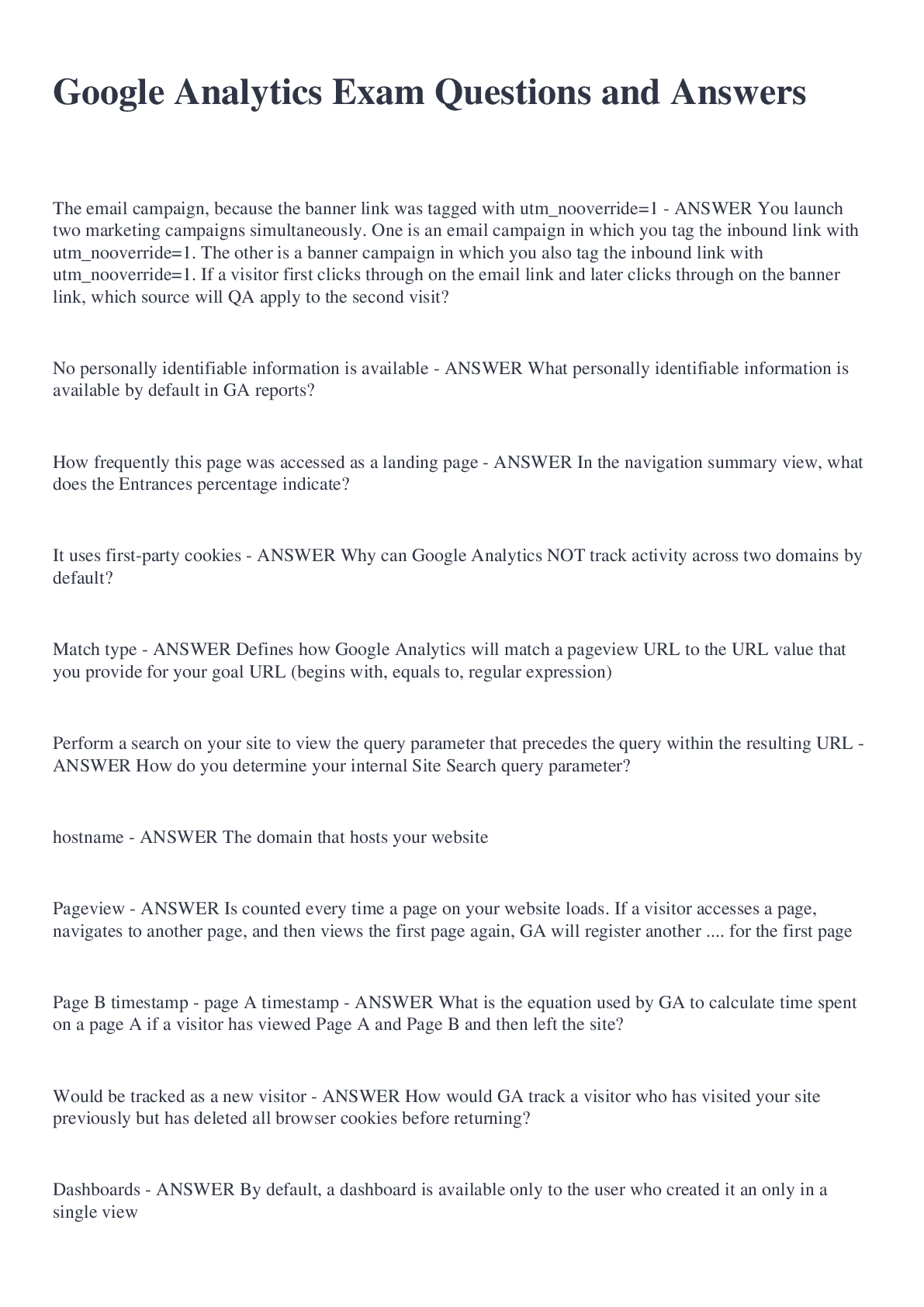 Google Analytics Exam Questions and Answers

The email campaign, because the banner link was tagged with utm_nooverride=1 - ANSWER You launch two marketing campaigns simultaneously. One is an email campaign in which you tag the inbound link with utm_nooverride=1. The other is a banner campaign in which you also tag the inbound link with utm_nooverride=1. If a visitor first clicks through on the email link and later clicks through on the banner link, which source will QA apply to the second visit?

No personally identifiable information is available - ANSWER What personally identifiable information is available by default in GA reports?

How frequently this page was accessed as a landing page - ANSWER In the navigation summary view, what does the Entrances percentage indicate?

It uses first-party cookies - ANSWER Why can Google Analytics NOT track activity across two domains by default?

Match type - ANSWER Defines how Google Analytics will match a pageview URL to the URL value that you provide for your goal URL (begins with, equals to, regular expression)

Perform a search on your site to view the query parameter that precedes the query within the resulting URL - ANSWER How do you determine your internal Site Search query parameter?

hostname - ANSWER The domain that hosts your website

Pageview - ANSWER Is counted every time a page on your website loads. If a visitor accesses a page, navigates to another page, and then views the first page again, GA will register another .... for the first page

Page B timestamp - page A timestamp - ANSWER What is the equation used by GA to calculate time spent on a page A if a visitor has viewed Page A and Page B and then left the site?

Would be tracked as a new visitor - ANSWER How would GA track a visitor who has visited your site previously but has deleted all browser cookies before returning?

Dashboards - ANSWER By default, a dashboard is available only to the user who created it an only in a single view